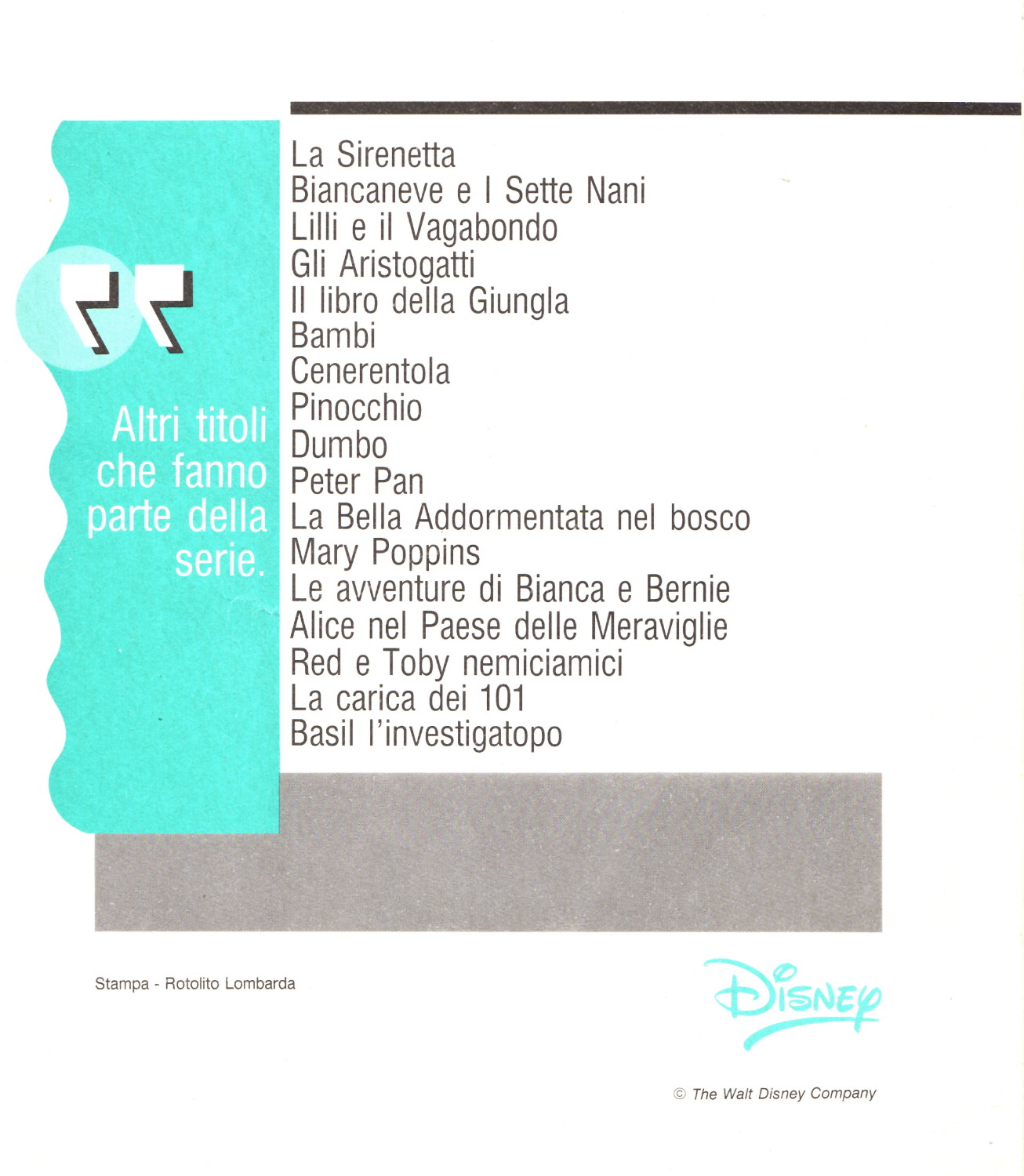 Altri titoli che fanno parte della serie.

La Sirenetta
Biancaneve e I Sette Nani
Lilli e il Vagabondo
Gli Aristogatti
Il libro della Giungla
Bambi
Cenerentola
Pinocchio
Dumbo
Peter Pan
La Bella Addormentata nel bosco
Mary Poppins
Le avventure di Bianca e Bernie
Alice nel Paese delle Meraviglie
Red e Toby nemiciamici
La carica dei 101
Basil l'investigatopo

Stampa - Rotolito Lombarda

Disney

© The Walt Disney Company